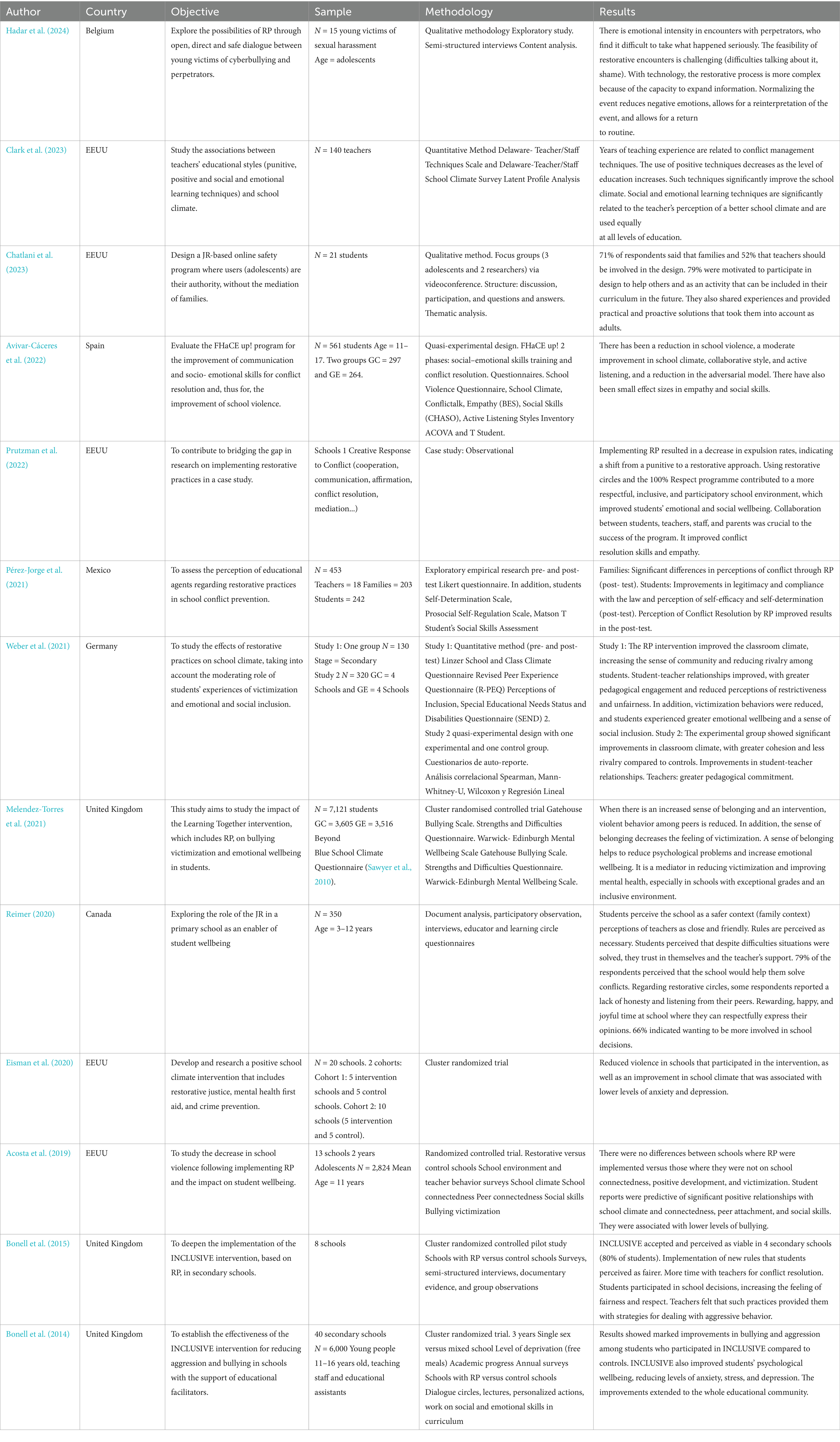 | Author | Country | Objective | Sample | Methodology | Results |
|---|---|---|---|---|---|
| Hadar et al. (2024) | Belgium | Explore the possibilities of RP through open, direct and safe dialogue between young victims of cyberbullying and perpetrators. | $N$ = 15 young victims of sexual harassment Age = adolescents | Qualitative methodology Exploratory study. Semi-structured interviews Content analysis. | There is emotional intensity in encounters with perpetrators, who find it difficult to take what happened seriously. The feasibility of restorative encounters is challenging (difficulties talking about it, shame). With technology, the restorative process is more complex because of the capacity to expand information. Normalizing the event reduces negative emotions, allows for a reinterpretation of the event, and allows for a return to routine. |
| Clark et al. (2023) | EEUU | Study the associations between teachers' educational styles (punitive, positive and social and emotional learning techniques) and school climate. | $N$ = 140 teachers | Quantitative Method Delaware- Teacher/Staff Techniques Scale and Delaware-Teacher/Staff School Climate Survey Latent Profile Analysis | Years of teaching experience are related to conflict management techniques. The use of positive techniques decreases as the level of education increases. Such techniques significantly improve the school climate. Social and emotional learning techniques are significantly related to the teacher's perception of a better school climate and are used equally at all levels of education. |
| Chatlani et al. (2023) | EEUU | Design a JR-based online safety program where users (adolescents) are their authority, without the mediation of families. | $N$ = 21 students | Qualitative method. Focus groups (3 adolescents and 2 researchers) via videoconference. Structure: discussion, participation, and questions and answers. Thematic analysis. | 71% of respondents said that families and 52% that teachers should be involved in the design. 79% were motivated to participate in design to help others and as an activity that can be included in their curriculum in the future. They also shared experiences and provided practical and proactive solutions that took them into account as adults. |
| Avivar-Cáceres et al. (2022) | Spain | Evaluate the FHaCE up! program for the improvement of communication and socio- emotional skills for conflict resolution and, thus for, the improvement of school violence. | $N$ = 561 students Age = 11–17. Two groups GC = 297 and GE = 264. | Quasi-experimental design. FHaCE up! 2 phases: social–emotional skills training and conflict resolution. Questionnaires. School Violence Questionnaire, School Climate, Conflictalk, Empathy (BES), Social Skills (CHASO), Active Listening Styles Inventory ACOVA and T Student. | There has been a reduction in school violence, a moderate improvement in school climate, collaborative style, and active listening, and a reduction in the adversarial model. There have also been small effect sizes in empathy and social skills. |
| Prutzman et al. (2022) | EEUU | To contribute to bridging the gap in research on implementing restorative practices in a case study. | Schools 1 Creative Response to Conflict (cooperation, communication, affirmation, conflict resolution, mediation...) | Case study: Observational | Implementing RP resulted in a decrease in expulsion rates, indicating a shift from a punitive to a restorative approach. Using restorative circles and the 100% Respect programme contributed to a more respectful, inclusive, and participatory school environment, which improved students' emotional and social wellbeing. Collaboration between students, teachers, staff, and parents was crucial to the success of the program. It improved conflict resolution skills and empathy. |
| Pérez-Jorge et al. (2021) | Mexico | To assess the perception of educational agents regarding restorative practices in school conflict prevention. | $N$ = 453 Teachers = 18 Families = 203 Students = 242 | Exploratory empirical research pre- and post-test Likert questionnaire. In addition, students Self-Determination Scale, Prosocial Self-Regulation Scale, Matson T Student's Social Skills Assessment | Families: Significant differences in perceptions of conflict through RP (post- test). Students: Improvements in legitimacy and compliance with the law and perception of self-efficacy and self-determination (post-test). Perception of Conflict Resolution by RP improved results in the post-test. |
| Weber et al. (2021) | Germany | To study the effects of restorative practices on school climate, taking into account the moderating role of students' experiences of victimization and emotional and social inclusion. | Study 1: One group $N$ = 130 Stage = Secondary Study 2 $N$ = 320 GC = 4 Schools and GE = 4 Schools | Study 1: Quantitative method (pre- and post-test) Linzer School and Class Climate Questionnaire Revised Peer Experience Questionnaire (R-PEQ) Perceptions of Inclusion, Special Educational Needs Status and Disabilities Questionnaire (SEND) 2. Study 2 quasi-experimental design with one experimental and one control group. Cuestionarios de auto-reporte. Análisis correlacional Spearman, Mann-Whitney-U, Wilcoxon y Regresión Lineal | Study 1: The RP intervention improved the classroom climate, increasing the sense of community and reducing rivalry among students. Student-teacher relationships improved, with greater pedagogical engagement and reduced perceptions of restrictiveness and unfairness. In addition, victimization behaviors were reduced, and students experienced greater emotional wellbeing and a sense of social inclusion. Study 2: The experimental group showed significant improvements in classroom climate, with greater cohesion and less rivalry compared to controls. Improvements in student-teacher relationships. Teachers: greater pedagogical commitment. |
| Melendez-Torres et al. (2021) | United Kingdom | This study aims to study the impact of the Learning Together intervention, which includes RP, on bullying victimization and emotional wellbeing in students. | $N$ = 7,121 students GC = 3,605 GE = 3,516 Beyond Blue School Climate Questionnaire (Sawyer et al., 2010). | Cluster randomised controlled trial Gatehouse Bullying Scale. Strengths and Difficulties Questionnaire. Warwick- Edinburgh Mental Wellbeing Scale Gatehouse Bullying Scale. Strengths and Difficulties Questionnaire. Warwick-Edinburgh Mental Wellbeing Scale. | When there is an increased sense of belonging and an intervention, violent behavior among peers is reduced. In addition, the sense of belonging decreases the feeling of victimization. A sense of belonging helps to reduce psychological problems and increase emotional wellbeing. It is a mediator in reducing victimization and improving mental health, especially in schools with exceptional grades and an inclusive environment. |
| Reimer (2020) | Canada | Exploring the role of the JR in a primary school as an enabler of student wellbeing | $N$ = 350 Age = 3–12 years | Document analysis, participatory observation, interviews, educator and learning circle questionnaires | Students perceive the school as a safer context (family context) perceptions of teachers as close and friendly. Rules are perceived as necessary. Students perceived that despite difficulties situations were solved, they trust in themselves and the teacher's support. 79% of the respondents perceived that the school would help them solve conflicts. Regarding restorative circles, some respondents reported a lack of honesty and listening from their peers. Rewarding, happy, and joyful time at school where they can respectfully express their opinions. 66% indicated wanting to be more involved in school decisions. |
| Eisman et al. (2020) | EEUU | Develop and research a positive school climate intervention that includes restorative justice, mental health first aid, and crime prevention. | $N$ = 20 schools. 2 cohorts: Cohort 1: 5 intervention schools and 5 control schools. Cohort 2: 10 schools (5 intervention and 5 control). | Cluster randomized trial | Reduced violence in schools that participated in the intervention, as well as an improvement in school climate that was associated with lower levels of anxiety and depression. |
| Acosta et al. (2019) | EEUU | To study the decrease in school violence following implementing RP and the impact on student wellbeing. | 13 schools 2 years Adolescents $N$ = 2,824 Mean Age = 11 years | Randomized controlled trial. Restorative versus control schools School environment and teacher behavior surveys School climate School connectedness Peer connectedness Social skills Bullying victimization | There were no differences between schools where RP were implemented versus those where they were not on school connectedness, positive development, and victimization. Student reports were predictive of significant positive relationships with school climate and connectedness, peer attachment, and social skills. They were associated with lower levels of bullying. |
| Bonell et al. (2015) | United Kingdom | To deepen the implementation of the INCLUSIVE intervention, based on RP, in secondary schools. | 8 schools | Cluster randomized controlled pilot study Schools with RP versus control schools Surveys, semi-structured interviews, documentary evidence, and group observations | INCLUSIVE accepted and perceived as viable in 4 secondary schools (80% of students). Implementation of new rules that students perceived as fairer. More time with teachers for conflict resolution. Students participated in school decisions, increasing the feeling of fairness and respect. Teachers felt that such practices provided them with strategies for dealing with aggressive behavior. |
| Bonell et al. (2014) | United Kingdom | To establish the effectiveness of the INCLUSIVE intervention for reducing aggression and bullying in schools with the support of educational facilitators. | 40 secondary schools $N$ = 6,000 Young people 11–16 years old, teaching staff and educational assistants | Cluster randomized trial. 3 years Single sex versus mixed school Level of deprivation (free meals) Academic progress Annual surveys Schools with RP versus control schools Dialogue circles, lectures, personalized actions, work on social and emotional skills in curriculum | Results showed marked improvements in bullying and aggression among students who participated in INCLUSIVE compared to controls. INCLUSIVE also improved students' psychological wellbeing, reducing levels of anxiety, stress, and depression. The improvements extended to the whole educational community. |